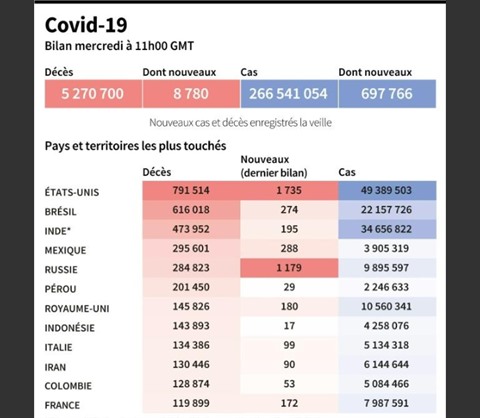 Covid-19
Bilan mercredi à 11h00 GMT

| Décès | Dont nouveaux | Cas | Dont nouveaux |
|---|---|---|---|
| 5 270 700 | 8 780 | 266 541 054 | 697 766 |

Nouveaux cas et décès enregistrés la veille

Pays et territoires les plus touchés

| | Décès | Nouveaux (dernier bilan) | Cas |
|---|---|---|---|
| ÉTATS-UNIS | 791 514 | 1 735 | 49 389 503 |
| BRÉSIL | 616 018 | 274 | 22 157 726 |
| INDE* | 473 952 | 195 | 34 656 822 |
| MEXIQUE | 295 601 | 288 | 3 905 319 |
| RUSSIE | 284 823 | 1 179 | 9 895 597 |
| PÉROU | 201 450 | 29 | 2 246 633 |
| ROYAUME-UNI | 145 826 | 180 | 10 560 341 |
| INDONÉSIE | 143 893 | 17 | 4 258 076 |
| ITALIE | 134 386 | 99 | 5 134 318 |
| IRAN | 130 446 | 90 | 6 144 644 |
| COLOMBIE | 128 874 | 53 | 5 084 466 |
| FRANCE | 119 899 | 172 | 7 987 591 |